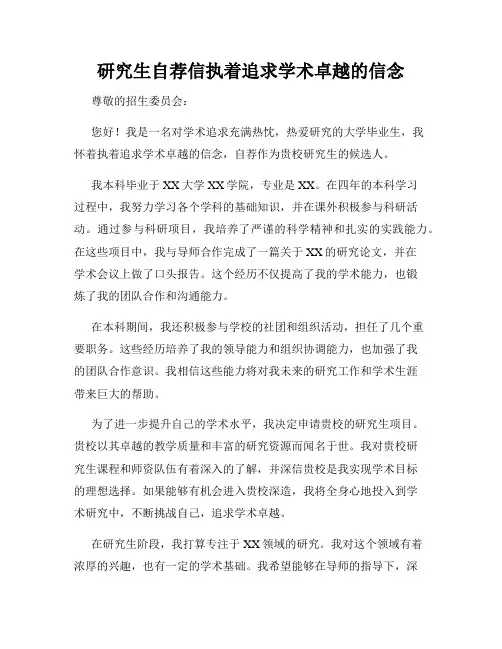 研究生自荐信执着追求学术卓越的信念

尊敬的招生委员会：

您好！我是一名对学术追求充满热忱，热爱研究的大学毕业生，我怀着执着追求学术卓越的信念，自荐作为贵校研究生的候选人。

我本科毕业于XX大学XX学院，专业是XX。在四年的本科学习过程中，我努力学习各个学科的基础知识，并在课外积极参与科研活动。通过参与科研项目，我培养了严谨的科学精神和扎实的实践能力。在这些项目中，我与导师合作完成了一篇关于XX的研究论文，并在学术会议上做了口头报告。这个经历不仅提高了我的学术能力，也锻炼了我的团队合作和沟通能力。

在本科期间，我还积极参与学校的社团和组织活动，担任了几个重要职务。这些经历培养了我的领导能力和组织协调能力，也加强了我的团队合作意识。我相信这些能力将对我未来的研究工作和学术生涯带来巨大的帮助。

为了进一步提升自己的学术水平，我决定申请贵校的研究生项目。贵校以其卓越的教学质量和丰富的研究资源而闻名于世。我对贵校研究生课程和师资队伍有着深入的了解，并深信贵校是我实现学术目标的理想选择。如果能够有机会进入贵校深造，我将全身心地投入到学术研究中，不断挑战自己，追求学术卓越。

在研究生阶段，我打算专注于XX领域的研究。我对这个领域有着浓厚的兴趣，也有一定的学术基础。我希望能够在导师的指导下，深